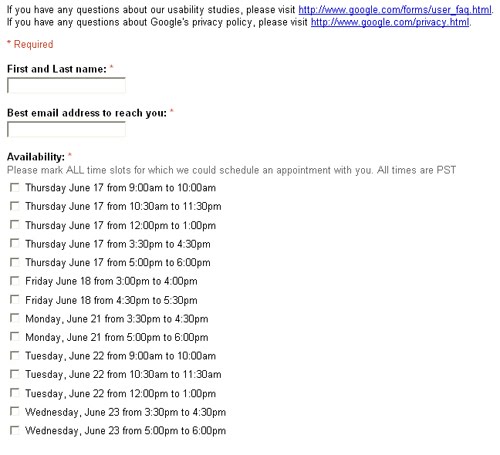 If you have any questions about our usability studies, please visit http://www.google.com/forms/user_faq.html.
If you have any questions about Google's privacy policy, please visit http://www.google.com/privacy.html.

* Required

First and Last name: *

Best email address to reach you: *

Availability: *
Please mark ALL time slots for which we could schedule an appointment with you. All times are PST

Thursday June 17 from 9:00am to 10:00am
Thursday June 17 from 10:30am to 11:30pm
Thursday June 17 from 12:00pm to 1:00pm
Thursday June 17 from 3:30pm to 4:30pm
Thursday June 17 from 5:00pm to 6:00pm
Friday June 18 from 3:00pm to 4:00pm
Friday June 18 from 4:30pm to 5:30pm
Monday, June 21 from 3:30pm to 4:30pm
Monday, June 21 from 5:00pm to 6:00pm
Tuesday, June 22 from 9:00am to 10:00am
Tuesday, June 22 from 10:30am to 11:30am
Tuesday, June 22 from 12:00pm to 1:00pm
Wednesday, June 23 from 3:30pm to 4:30pm
Wednesday, June 23 from 5:00pm to 6:00pm